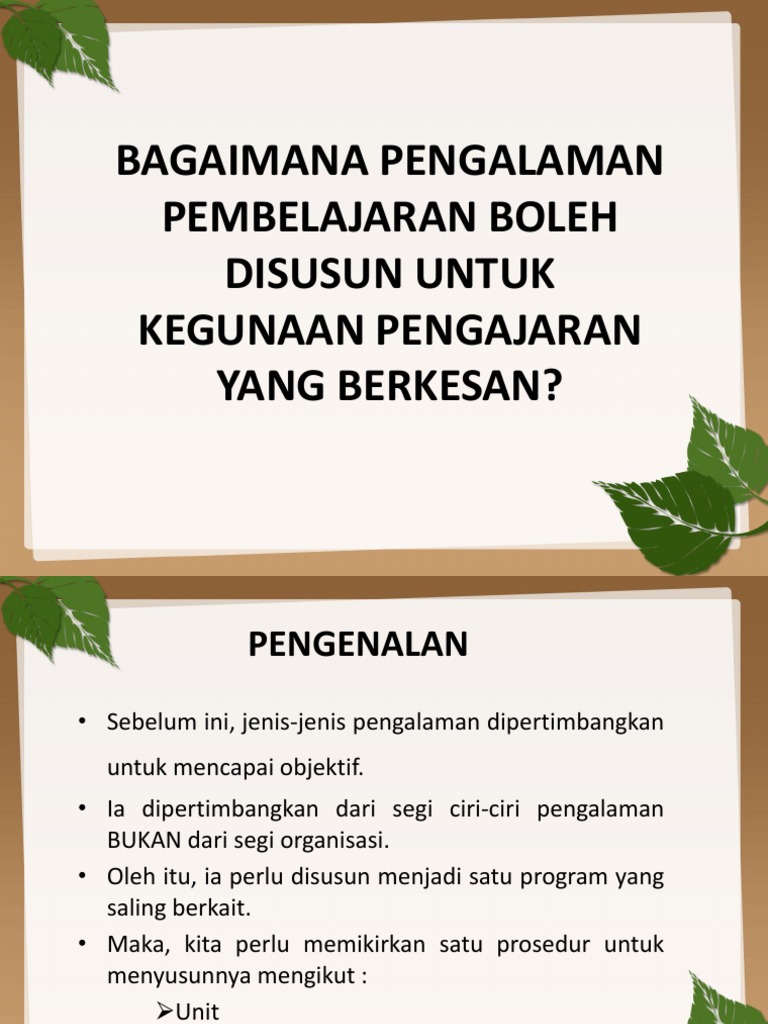 BAGAIMANA PENGALAMAN PEMBELAJARAN BOLEH DISUSUN UNTUK KEGUNAAN PENGAJARAN YANG BERKESAN?

PENGENALAN

• Sebelum ini, jenis-jenis pengalaman dipertimbangkan untuk mencapai objektif.
• Ia dipertimbangkan dari segi ciri-ciri pengalaman BUKAN dari segi organisasi.
• Oleh itu, ia perlu disusun menjadi satu program yang saling berkait.
• Maka, kita perlu memikirkan satu prosedur untuk menyusunnya mengikut :
➢Unit